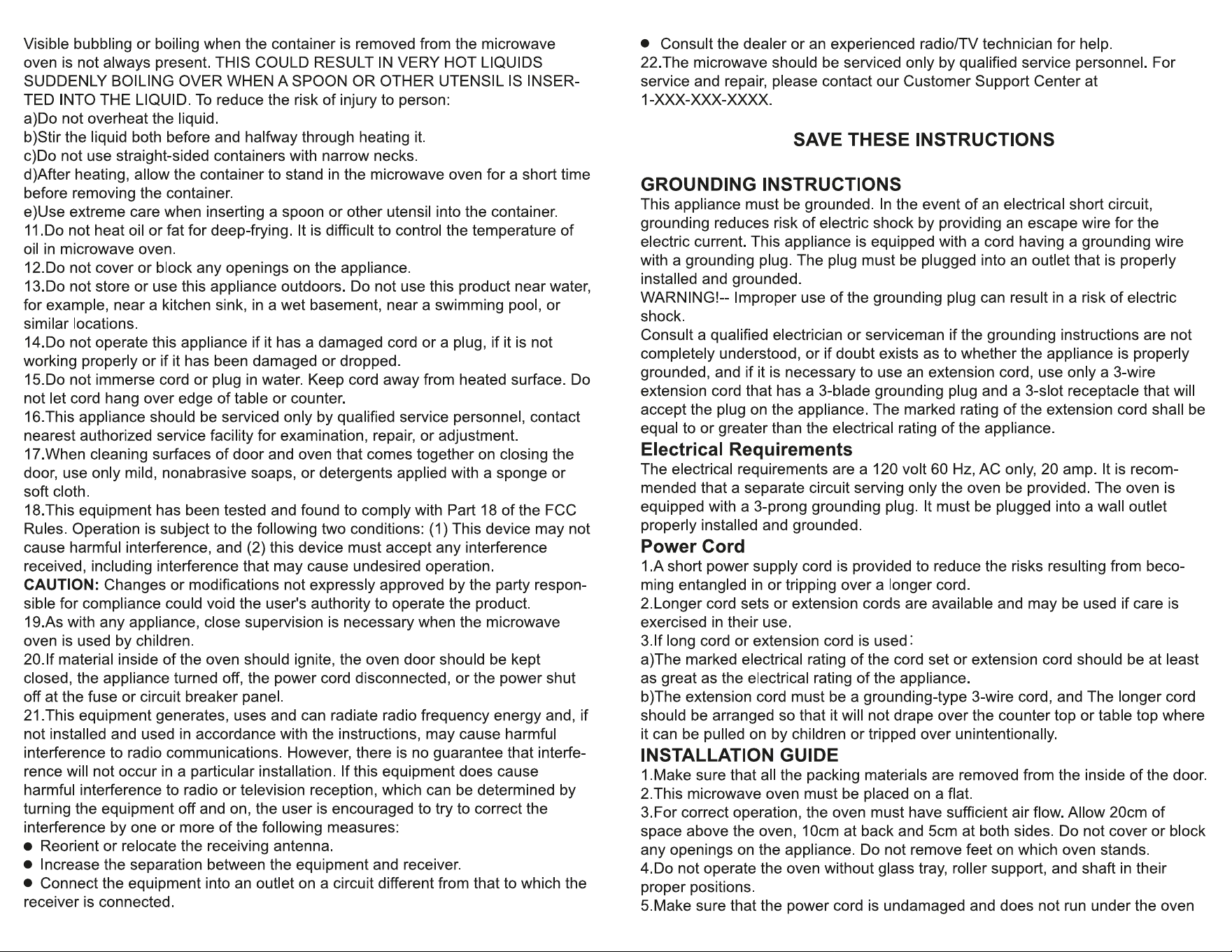 Visible bubbling or boiling when the container is removed from the microwave oven is not always present. THIS COULD RESULT IN VERY HOT LIQUIDS SUDDENLY BOILING OVER WHEN A SPOON OR OTHER UTENSIL IS INSERTED INTO THE LIQUID. To reduce the risk of injury to person:
a)Do not overheat the liquid.
b)Stir the liquid both before and halfway through heating it.
c)Do not use straight-sided containers with narrow necks.
d)After heating, allow the container to stand in the microwave oven for a short time before removing the container.
e)Use extreme care when inserting a spoon or other utensil into the container.
11.Do not heat oil or fat for deep-frying. It is difficult to control the temperature of oil in microwave oven.
12.Do not cover or block any openings on the appliance.
13.Do not store or use this appliance outdoors. Do not use this product near water, for example, near a kitchen sink, in a wet basement, near a swimming pool, or similar locations.
14.Do not operate this appliance if it has a damaged cord or a plug, if it is not working properly or if it has been damaged or dropped.
15.Do not immerse cord or plug in water. Keep cord away from heated surface. Do not let cord hang over edge of table or counter.
16.This appliance should be serviced only by qualified service personnel, contact nearest authorized service facility for examination, repair, or adjustment.
17.When cleaning surfaces of door and oven that comes together on closing the door, use only mild, nonabrasive soaps, or detergents applied with a sponge or soft cloth.
18.This equipment has been tested and found to comply with Part 18 of the FCC Rules. Operation is subject to the following two conditions: (1) This device may not cause harmful interference, and (2) this device must accept any interference received, including interference that may cause undesired operation.
CAUTION: Changes or modifications not expressly approved by the party responsible for compliance could void the user's authority to operate the product.
19.As with any appliance, close supervision is necessary when the microwave oven is used by children.
20.If material inside of the oven should ignite, the oven door should be kept closed, the appliance turned off, the power cord disconnected, or the power shut off at the fuse or circuit breaker panel.
21.This equipment generates, uses and can radiate radio frequency energy and, if not installed and used in accordance with the instructions, may cause harmful interference to radio communications. However, there is no guarantee that interference will not occur in a particular installation. If this equipment does cause harmful interference to radio or television reception, which can be determined by turning the equipment off and on, the user is encouraged to try to correct the interference by one or more of the following measures:
● Reorient or relocate the receiving antenna.
● Increase the separation between the equipment and receiver.
● Connect the equipment into an outlet on a circuit different from that to which the receiver is connected.
● Consult the dealer or an experienced radio/TV technician for help.
22.The microwave should be serviced only by qualified service personnel. For service and repair, please contact our Customer Support Center at 1-XXX-XXX-XXXX.

SAVE THESE INSTRUCTIONS

GROUNDING INSTRUCTIONS
This appliance must be grounded. In the event of an electrical short circuit, grounding reduces risk of electric shock by providing an escape wire for the electric current. This appliance is equipped with a cord having a grounding wire with a grounding plug. The plug must be plugged into an outlet that is properly installed and grounded.
WARNING!-- Improper use of the grounding plug can result in a risk of electric shock.
Consult a qualified electrician or serviceman if the grounding instructions are not completely understood, or if doubt exists as to whether the appliance is properly grounded, and if it is necessary to use an extension cord, use only a 3-wire extension cord that has a 3-blade grounding plug and a 3-slot receptacle that will accept the plug on the appliance. The marked rating of the extension cord shall be equal to or greater than the electrical rating of the appliance.
Electrical Requirements
The electrical requirements are a 120 volt 60 Hz, AC only, 20 amp. It is recommended that a separate circuit serving only the oven be provided. The oven is equipped with a 3-prong grounding plug. It must be plugged into a wall outlet properly installed and grounded.
Power Cord
1.A short power supply cord is provided to reduce the risks resulting from becoming entangled in or tripping over a longer cord.
2.Longer cord sets or extension cords are available and may be used if care is exercised in their use.
3.If long cord or extension cord is used:
a)The marked electrical rating of the cord set or extension cord should be at least as great as the electrical rating of the appliance.
b)The extension cord must be a grounding-type 3-wire cord, and The longer cord should be arranged so that it will not drape over the counter top or table top where it can be pulled on by children or tripped over unintentionally.
INSTALLATION GUIDE
1.Make sure that all the packing materials are removed from the inside of the door.
2.This microwave oven must be placed on a flat.
3.For correct operation, the oven must have sufficient air flow. Allow 20cm of space above the oven, 10cm at back and 5cm at both sides. Do not cover or block any openings on the appliance. Do not remove feet on which oven stands.
4.Do not operate the oven without glass tray, roller support, and shaft in their proper positions.
5.Make sure that the power cord is undamaged and does not run under the oven